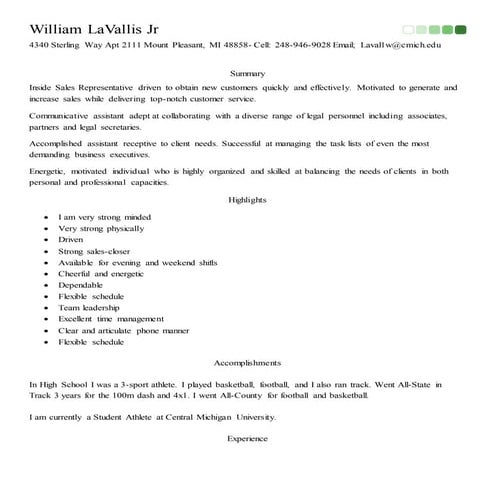 William LaVallis Jr

4340 Sterling Way Apt 2111 Mount Pleasant, MI 48858- Cell: 248-946-9028 Email; Lavall1w@cmich.edu

Summary

Inside Sales Representative driven to obtain new customers quickly and effectively. Motivated to generate and increase sales while delivering top-notch customer service.

Communicative assistant adept at collaborating with a diverse range of legal personnel including associates, partners and legal secretaries.

Accomplished assistant receptive to client needs. Successful at managing the task lists of even the most demanding business executives.

Energetic, motivated individual who is highly organized and skilled at balancing the needs of clients in both personal and professional capacities.

Highlights

- I am very strong minded
- Very strong physically
- Driven
- Strong sales-closer
- Available for evening and weekend shifts
- Cheerful and energetic
- Dependable
- Flexible schedule
- Team leadership
- Excellent time management
- Clear and articulate phone manner
- Flexible schedule

Accomplishments

In High School I was a 3-sport athlete. I played basketball, football, and I also ran track. Went All-State in Track 3 years for the 100m dash and 4x1. I went All-County for football and basketball.

I am currently a Student Athlete at Central Michigan University.

Experience